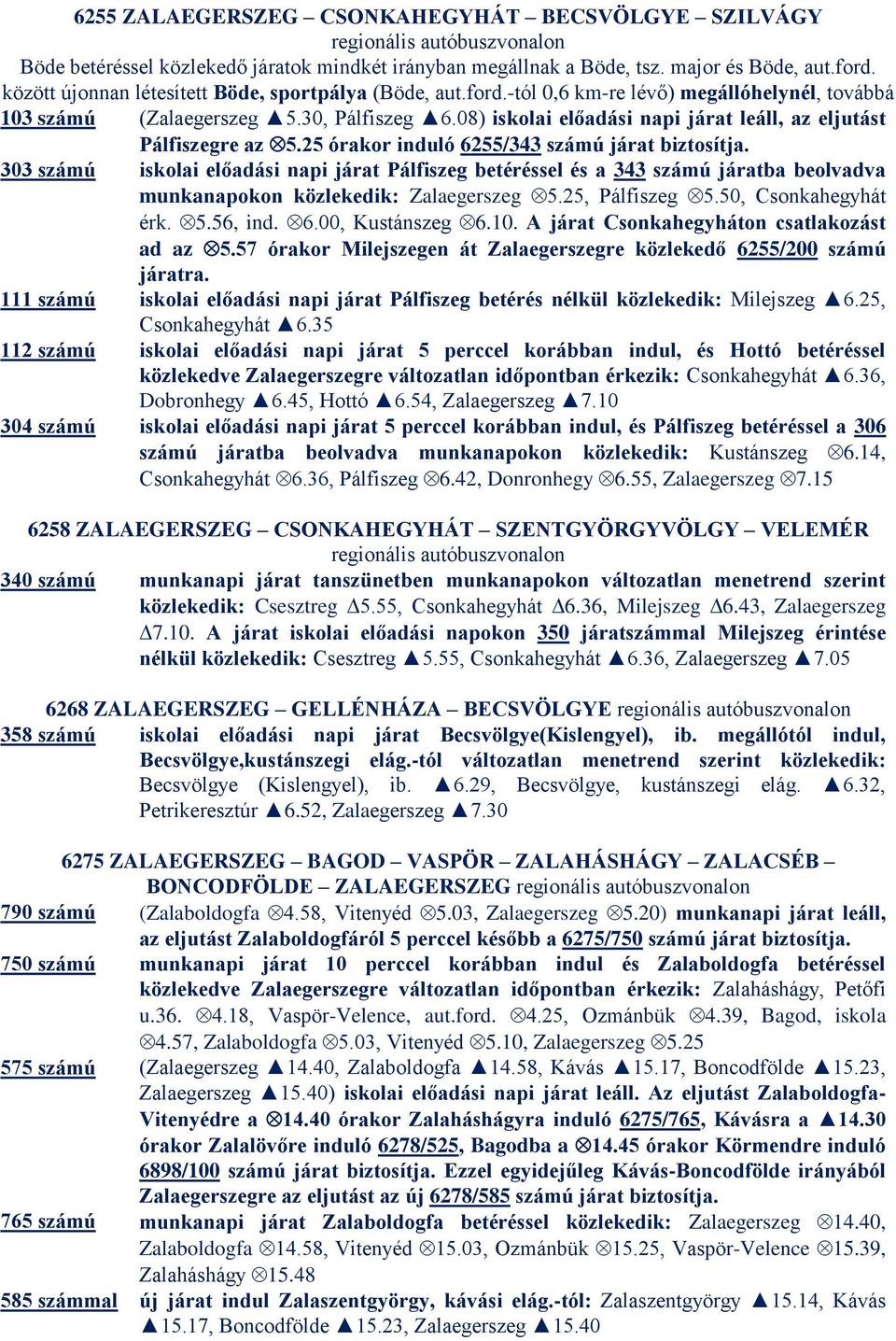 6255 ZALAEGERSZEG – CSONKAHEGYHÁT – BECSVÖLGYE – SZILVÁGY
regionális autóbuszvonalon
Böde betéréssel közlekedő járatok mindkét irányban megállnak a Böde, tsz. major és Böde, aut.ford. között újonnan létesített Böde, sportpálya (Böde, aut.ford.-tól 0,6 km-re lévő) megállóhelynél, továbbá

103 számú (Zalaegerszeg ▲5.30, Pálfiszeg ▲6.08) iskolai előadási napi járat leáll, az eljutást Pálfiszegre az ⊗5.25 órakor induló 6255/343 számú járat biztosítja.

303 számú iskolai előadási napi járat Pálfiszeg betéréssel és a 343 számú járatba beolvadva munkanapokon közlekedik: Zalaegerszeg ⊗5.25, Pálfiszeg ⊗5.50, Csonkahegyhát érk. ⊗5.56, ind. ⊗6.00, Kustánszeg ⊗6.10. A járat Csonkahegyháton csatlakozást ad az ⊗5.57 órakor Milejszegen át Zalaegerszegre közlekedő 6255/200 számú járatra.

111 számú iskolai előadási napi járat Pálfiszeg betérés nélkül közlekedik: Milejszeg ▲6.25, Csonkahegyhát ▲6.35

112 számú iskolai előadási napi járat 5 perccel korábban indul, és Hottó betéréssel közlekedve Zalaegerszegre változatlan időpontban érkezik: Csonkahegyhát ▲6.36, Dobronhegy ▲6.45, Hottó ▲6.54, Zalaegerszeg ▲7.10

304 számú iskolai előadási napi járat 5 perccel korábban indul, és Pálfiszeg betéréssel a 306 számú járatba beolvadva munkanapokon közlekedik: Kustánszeg ⊗6.14, Csonkahegyhát ⊗6.36, Pálfiszeg ⊗6.42, Donronhegy ⊗6.55, Zalaegerszeg ⊗7.15

6258 ZALAEGERSZEG – CSONKAHEGYHÁT – SZENTGYÖRGYVÖLGY – VELEMÉR
regionális autóbuszvonalon

340 számú munkanapi járat tanszünetben munkanapokon változatlan menetrend szerint közlekedik: Csesztreg Δ5.55, Csonkahegyhát Δ6.36, Milejszeg Δ6.43, Zalaegerszeg Δ7.10. A járat iskolai előadási napokon 350 járatszámmal Milejszeg érintése nélkül közlekedik: Csesztreg ▲5.55, Csonkahegyhát ▲6.36, Zalaegerszeg ▲7.05

6268 ZALAEGERSZEG – GELLÉNHÁZA – BECSVÖLGYE regionális autóbuszvonalon

358 számú iskolai előadási napi járat Becsvölgye(Kislengyel), ib. megállótól indul, Becsvölgye,kustánszegi elág.-tól változatlan menetrend szerint közlekedik: Becsvölgye (Kislengyel), ib. ▲6.29, Becsvölgye, kustánszegi elág. ▲6.32, Petrikeresztúr ▲6.52, Zalaegerszeg ▲7.30

6275 ZALAEGERSZEG – BAGOD – VASPÖR – ZALAHÁSHÁGY – ZALACSÉB – BONCODFÖLDE – ZALAEGERSZEG regionális autóbuszvonalon

790 számú (Zalaboldogfa ⊗4.58, Vitenyéd ⊗5.03, Zalaegerszeg ⊗5.20) munkanapi járat leáll, az eljutást Zalaboldogfáról 5 perccel később a 6275/750 számú járat biztosítja.

750 számú munkanapi járat 10 perccel korábban indul és Zalaboldogfa betéréssel közlekedve Zalaegerszegre változatlan időpontban érkezik: Zalaháshágy, Petőfi u.36. ⊗4.18, Vaspör-Velence, aut.ford. ⊗4.25, Ozmánbük ⊗4.39, Bagod, iskola ⊗4.57, Zalaboldogfa ⊗5.03, Vitenyéd ⊗5.10, Zalaegerszeg ⊗5.25

575 számú (Zalaegerszeg ▲14.40, Zalaboldogfa ▲14.58, Kávás ▲15.17, Boncodfölde ▲15.23, Zalaegerszeg ▲15.40) iskolai előadási napi járat leáll. Az eljutást Zalaboldogfa-Vitenyédre a ⊗14.40 órakor Zalaháshágyra induló 6275/765, Kávásra a ▲14.30 órakor Zalalövőre induló 6278/525, Bagodba a ⊗14.45 órakor Körmendre induló 6898/100 számú járat biztosítja. Ezzel egyidejűleg Kávás-Boncodfölde irányából Zalaegerszegre az eljutást az új 6278/585 számú járat biztosítja.

765 számú munkanapi járat Zalaboldogfa betéréssel közlekedik: Zalaegerszeg ⊗14.40, Zalaboldogfa ⊗14.58, Vitenyéd ⊗15.03, Ozmánbük ⊗15.25, Vaspör-Velence ⊗15.39, Zalaháshágy ⊗15.48

585 számmal új járat indul Zalaszentgyörgy, kávási elág.-tól: Zalaszentgyörgy ▲15.14, Kávás ▲15.17, Boncodfölde ▲15.23, Zalaegerszeg ▲15.40